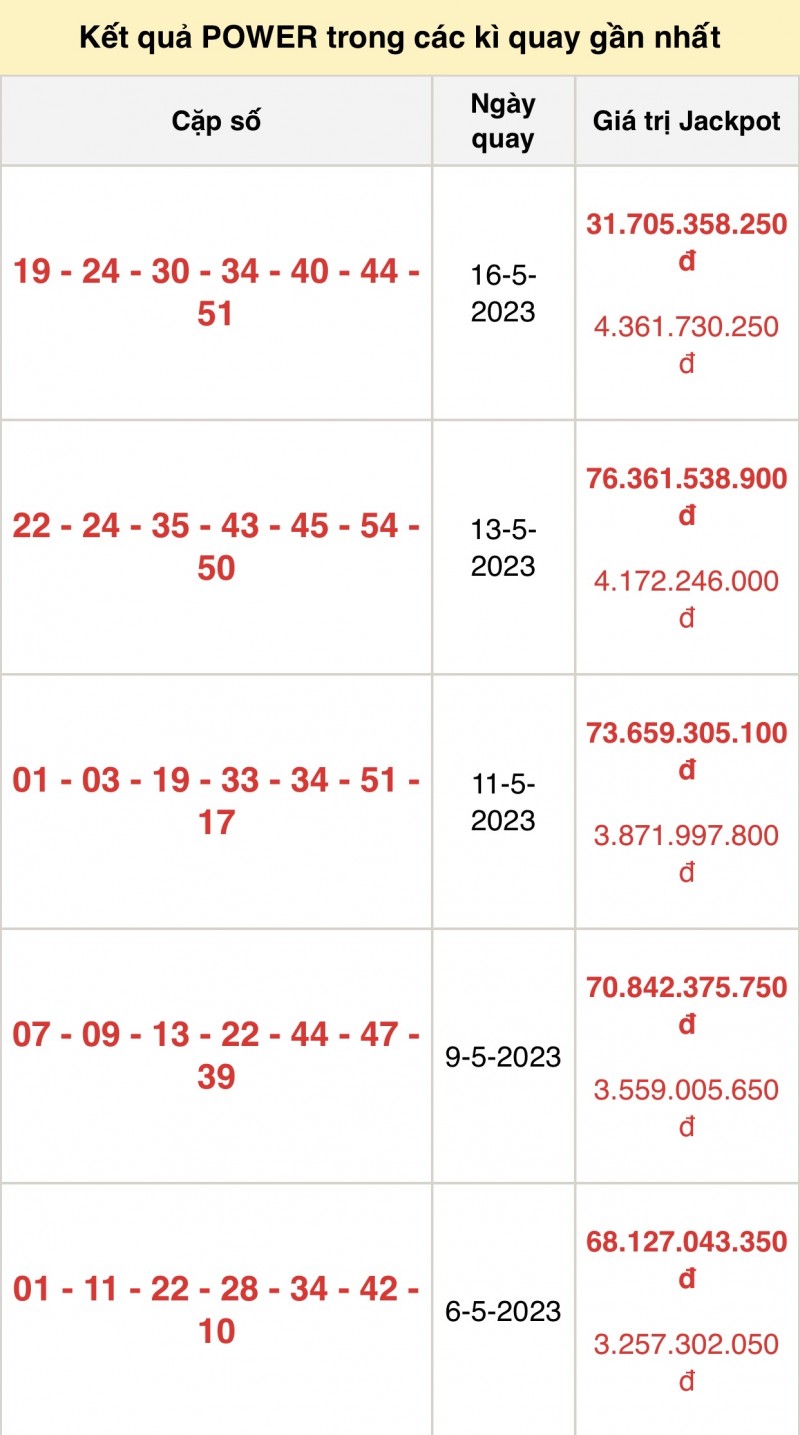 Kết quả POWER trong các kì quay gần nhất

| Cặp số | Ngày quay | Giá trị Jackpot |
|---|---|---|
| 19 - 24 - 30 - 34 - 40 - 44 - 51 | 16-5-2023 | 31.705.358.250 đ 4.361.730.250 đ |
| 22 - 24 - 35 - 43 - 45 - 54 - 50 | 13-5-2023 | 76.361.538.900 đ 4.172.246.000 đ |
| 01 - 03 - 19 - 33 - 34 - 51 - 17 | 11-5-2023 | 73.659.305.100 đ 3.871.997.800 đ |
| 07 - 09 - 13 - 22 - 44 - 47 - 39 | 9-5-2023 | 70.842.375.750 đ 3.559.005.650 đ |
| 01 - 11 - 22 - 28 - 34 - 42 - 10 | 6-5-2023 | 68.127.043.350 đ 3.257.302.050 đ |